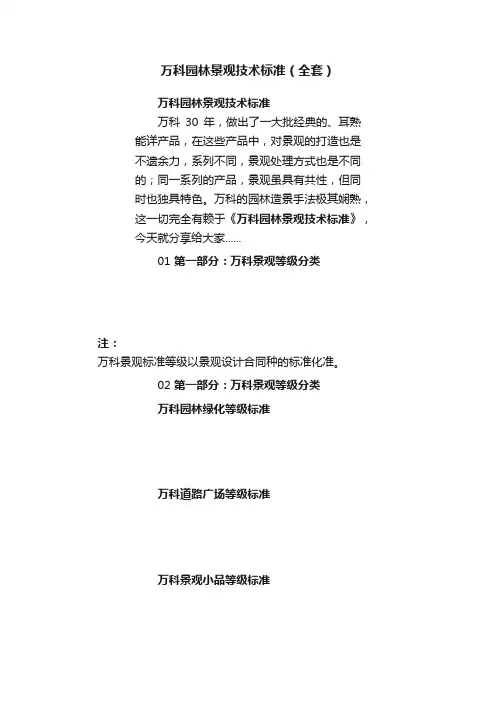 万科园林景观技术标准（全套）

万科园林景观技术标准

万科 30 年，做出了一大批经典的、耳熟能详产品，在这些产品中，对景观的打造也是不遗余力，系列不同，景观处理方式也是不同的；同一系列的产品，景观虽具有共性，但同时也独具特色。万科的园林造景手法极其娴熟，这一切完全有赖于《万科园林景观技术标准》，今天就分享给大家......

01 第一部分：万科景观等级分类

注：
万科景观标准等级以景观设计合同种的标准化准。

02 第一部分：万科景观等级分类

万科园林绿化等级标准

万科道路广场等级标准

万科景观小品等级标准